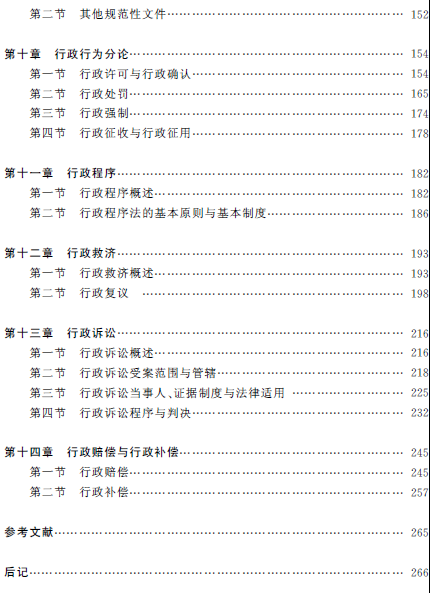 第二节 其他规范性文件 152

第十章 行政行为分论 154
第一节 行政许可与行政确认 154
第二节 行政处罚 165
第三节 行政强制 174
第四节 行政征收与行政征用 178

第十一章 行政程序 182
第一节 行政程序概述 182
第二节 行政程序法的基本原则与基本制度 186

第十二章 行政救济 193
第一节 行政救济概述 193
第二节 行政复议 198

第十三章 行政诉讼 216
第一节 行政诉讼概述 216
第二节 行政诉讼受案范围与管辖 218
第三节 行政诉讼当事人、证据制度与法律适用 225
第四节 行政诉讼程序与判决 232

第十四章 行政赔偿与行政补偿 245
第一节 行政赔偿 245
第二节 行政补偿 257

参考文献 265

后记 266